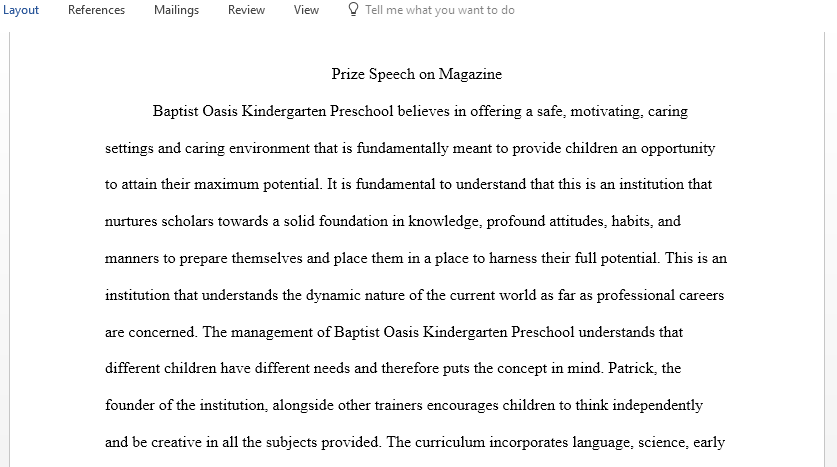 Layout References Mailings Review View Tell me what you want to do

Prize Speech on Magazine

Baptist Oasis Kindergarten Preschool believes in offering a safe, motivating, caring settings and caring environment that is fundamentally meant to provide children an opportunity to attain their maximum potential. It is fundamental to understand that this is an institution that nurtures scholars towards a solid foundation in knowledge, profound attitudes, habits, and manners to prepare themselves and place them in a place to harness their full potential. This is an institution that understands the dynamic nature of the current world as far as professional careers are concerned. The management of Baptist Oasis Kindergarten Preschool understands that different children have different needs and therefore puts the concept in mind. Patrick, the founder of the institution, alongside other trainers encourages children to think independently and be creative in all the subjects provided. The curriculum incorporates language, science, early